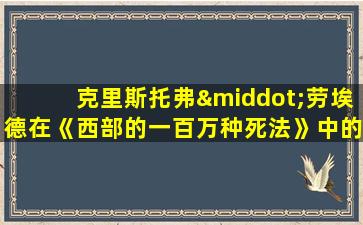 克里斯托弗&middot;劳埃德在《西部的一百万种死法》中的